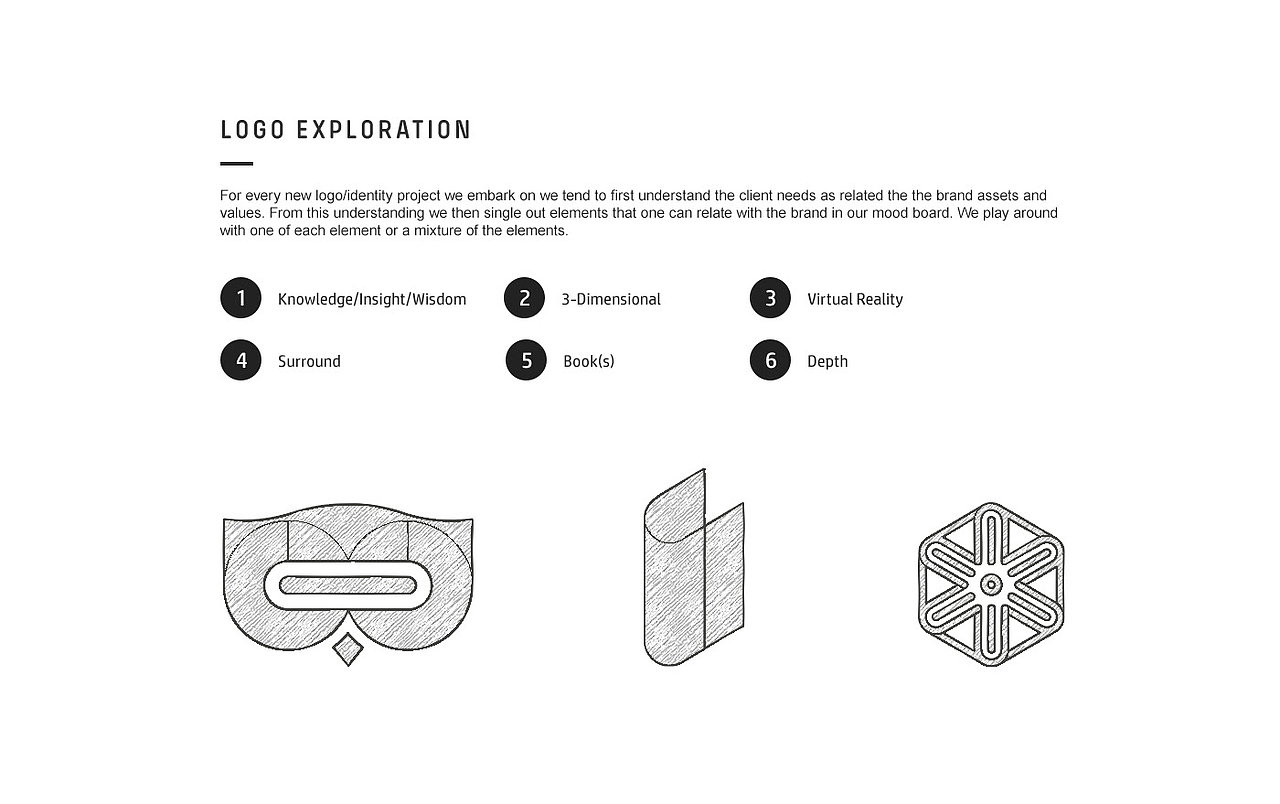 LOGO EXPLORATION

For every new logo/identity project we embark on we tend to first understand the client needs as related the the brand assets and values. From this understanding we then single out elements that one can relate with the brand in our mood board. We play around with one of each element or a mixture of the elements.

1 Knowledge/Insight/Wisdom
2 3-Dimensional
3 Virtual Reality
4 Surround
5 Book(s)
6 Depth